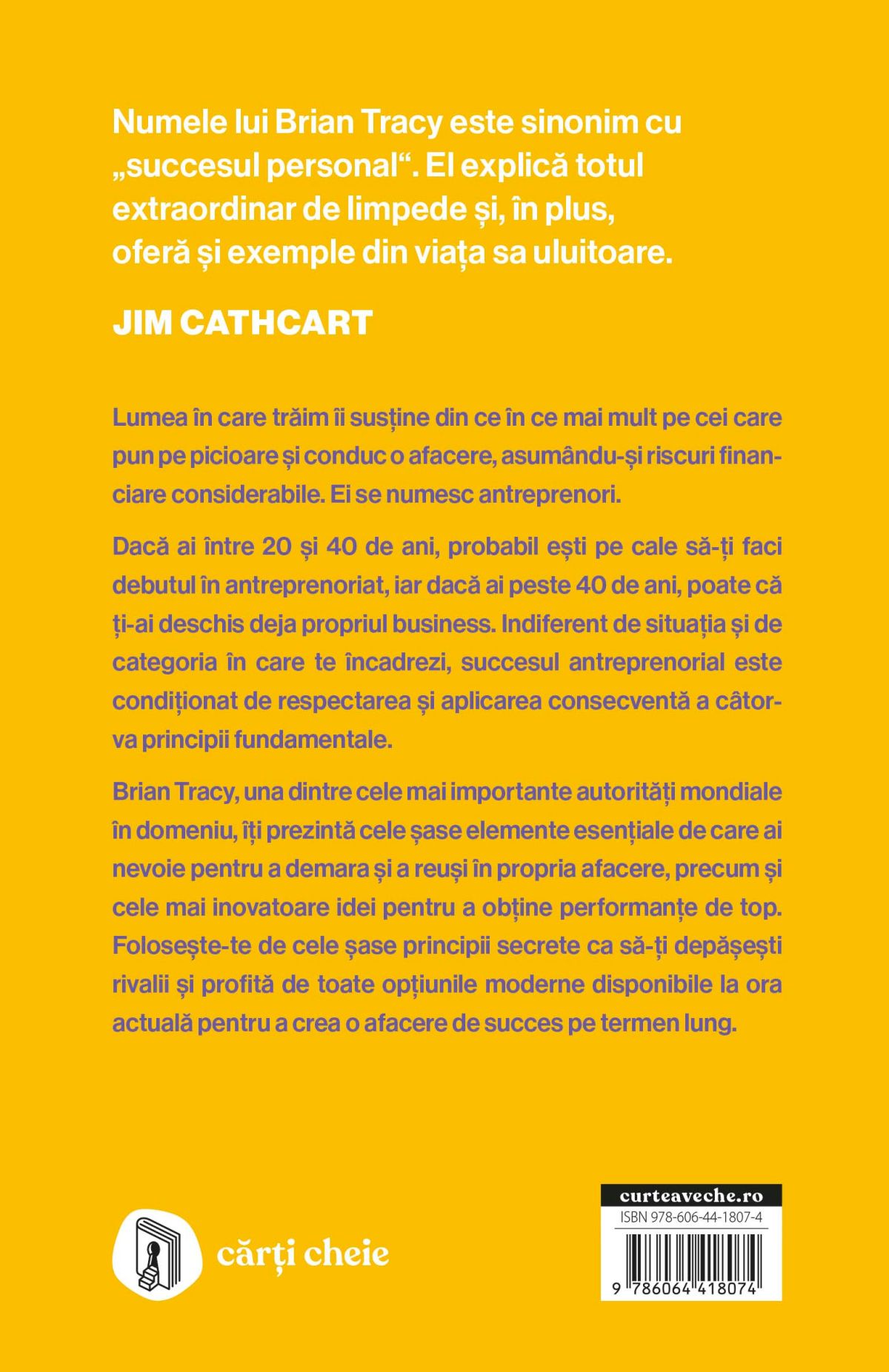 Numele lui Brian Tracy este sinonim cu „succesul personal“. El explică totul extraordinar de limpede și, în plus, oferă și exemple din viața sa uluitoare.

JIM CATHCART

Lumea în care trăim îi susține din ce în ce mai mult pe cei care pun pe picioare și conduc o afacere, asumându-și riscuri financiare considerabile. Ei se numesc antreprenori.

Dacă ai între 20 și 40 de ani, probabil ești pe cale să-ți faci debutul în antreprenoriat, iar dacă ai peste 40 de ani, poate că ți-ai deschis deja propriul business. Indiferent de situația și de categoria în care te încadrezi, succesul antreprenorial este condiționat de respectarea și aplicarea consecventă a câtorva principii fundamentale.

Brian Tracy, una dintre cele mai importante autorități mondiale în domeniu, îți prezintă cele șase elemente esențiale de care ai nevoie pentru a demara și a reuși în propria afacere, precum și cele mai inovatoare idei pentru a obține performanțe de top. Folosește-te de cele șase principii secrete ca să-ți depășești rivalii și profită de toate opțiunile moderne disponibile la ora actuală pentru a crea o afacere de succes pe termen lung.

cărți cheie

curteaveche.ro
ISBN 978-606-44-1807-4
9 786064 418074